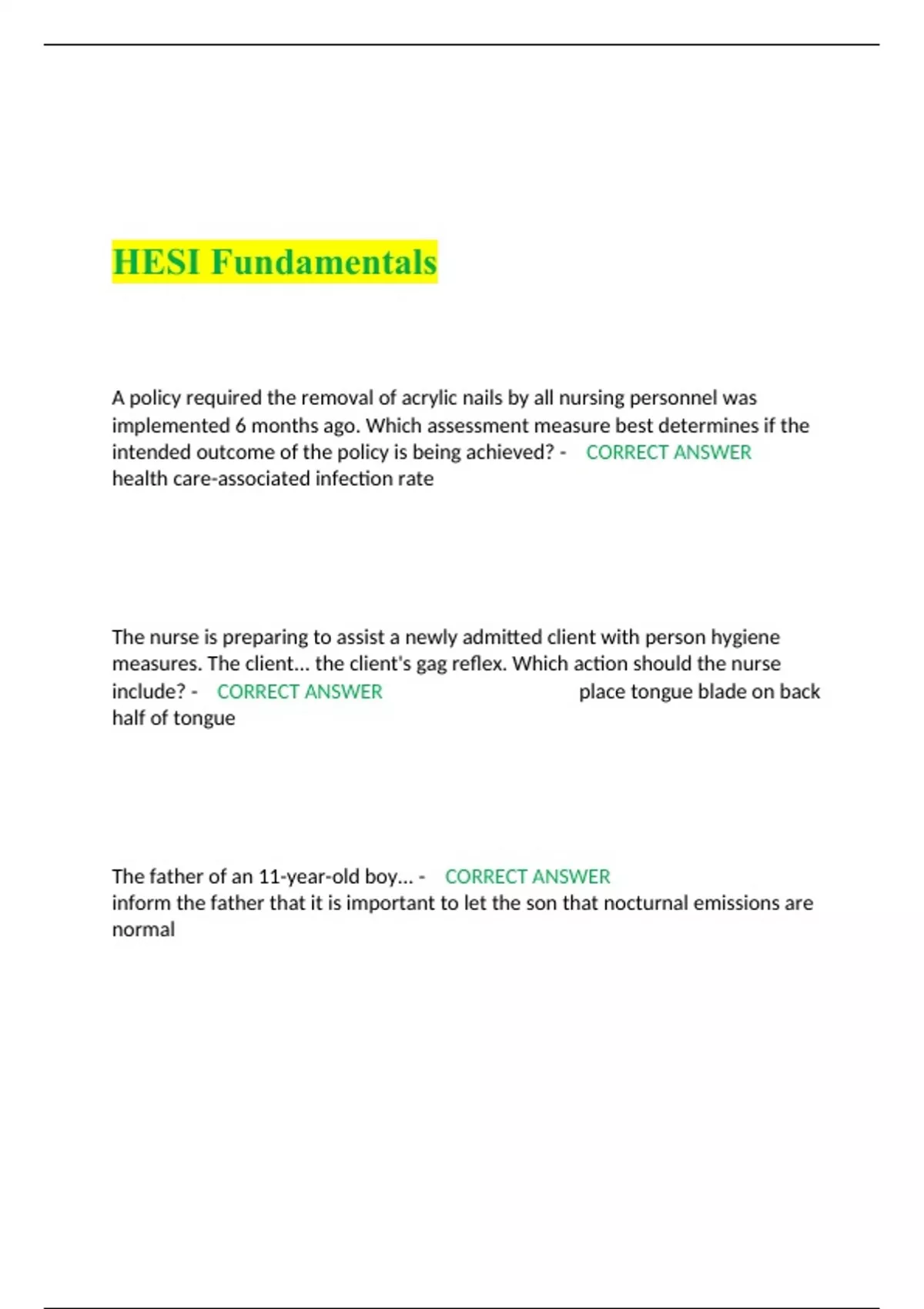 HESI Fundamentals

A policy required the removal of acrylic nails by all nursing personnel was implemented 6 months ago. Which assessment measure best determines if the intended outcome of the policy is being achieved? - CORRECT ANSWER health care-associated infection rate

The nurse is preparing to assist a newly admitted client with person hygiene measures. The client... the client's gag reflex. Which action should the nurse include? - CORRECT ANSWER place tongue blade on back half of tongue

The father of an 11-year-old boy... - CORRECT ANSWER inform the father that it is important to let the son that nocturnal emissions are normal